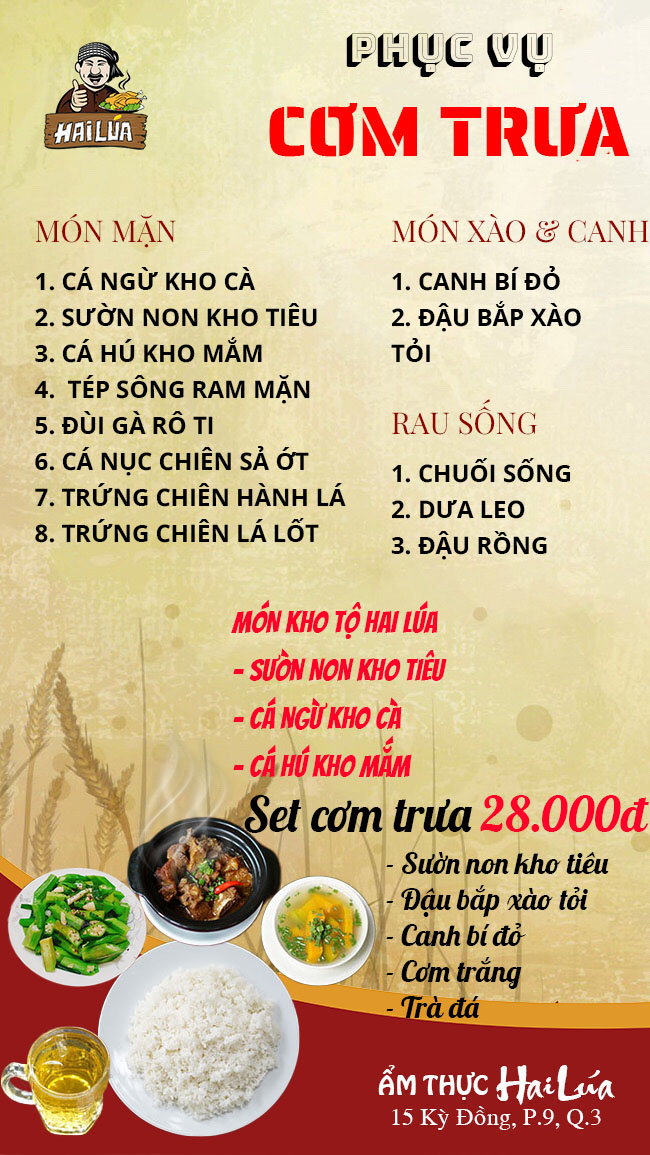 HAI LÚA

PHỤC VỤ
CƠM TRƯA

MÓN MẶN
1. CÁ NGỪ KHO CÀ
2. SƯỜN NON KHO TIÊU
3. CÁ HÚ KHO MẮM
4. TÉP SÔNG RAM MẶN
5. ĐÙI GÀ RÔ TI
6. CÁ NỤC CHIÊN SẢ ỚT
7. TRỨNG CHIÊN HÀNH LÁ
8. TRỨNG CHIÊN LÁ LỐT

MÓN XÀO & CANH
1. CANH BÍ ĐỎ
2. ĐẬU BẮP XÀO TỎI

RAU SỐNG
1. CHUỐI SỐNG
2. DƯA LEO
3. ĐẬU RỒNG

MÓN KHO TỘ HAI LÚA
- SƯỜN NON KHO TIÊU
- CÁ NGỪ KHO CÀ
- CÁ HÚ KHO MẮM

Set cơm trưa 28.000đ
- Sườn non kho tiêu
- Đậu bắp xào tỏi
- Canh bí đỏ
- Cơm trắng
- Trà đá

ẨM THỰC Hai Lúa
15 Kỳ Đồng, P.9, Q.3